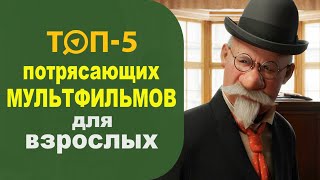 ТОП-5
потрясающих
МУЛЬТФИЛЬМОВ
для
взрослых